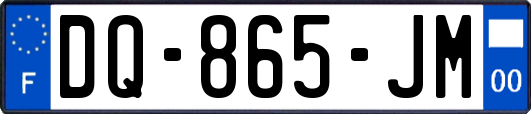 F
DQ-865-JM
00